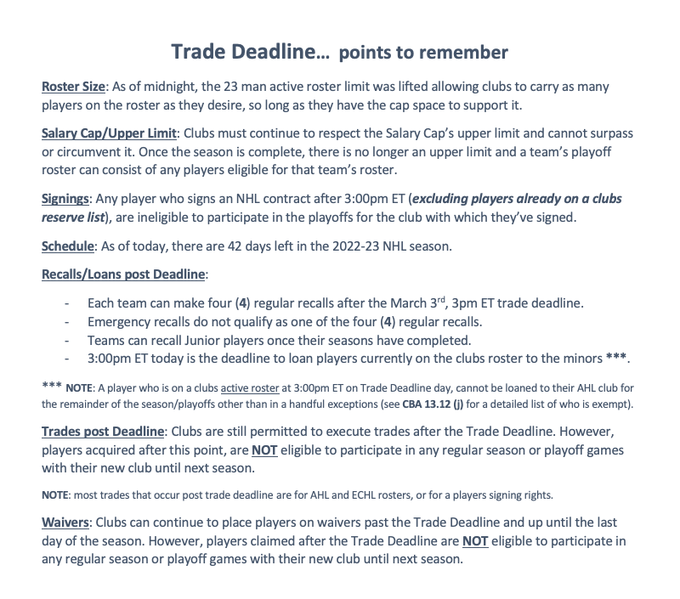 Trade Deadline… points to remember

Roster Size: As of midnight, the 23 man active roster limit was lifted allowing clubs to carry as many players on the roster as they desire, so long as they have the cap space to support it.

Salary Cap/Upper Limit: Clubs must continue to respect the Salary Cap's upper limit and cannot surpass or circumvent it. Once the season is complete, there is no longer an upper limit and a team's playoff roster can consist of any players eligible for that team's roster.

Signings: Any player who signs an NHL contract after 3:00pm ET (excluding players already on a clubs reserve list), are ineligible to participate in the playoffs for the club with which they've signed.

Schedule: As of today, there are 42 days left in the 2022-23 NHL season.

Recalls/Loans post Deadline:

- Each team can make four (4) regular recalls after the March 3$^{rd}$, 3pm ET trade deadline.
- Emergency recalls do not qualify as one of the four (4) regular recalls.
- Teams can recall Junior players once their seasons have completed.
- 3:00pm ET today is the deadline to loan players currently on the clubs roster to the minors ***.

*** NOTE: A player who is on a clubs active roster at 3:00pm ET on Trade Deadline day, cannot be loaned to their AHL club for the remainder of the season/playoffs other than in a handful exceptions (see CBA 13.12 (j) for a detailed list of who is exempt).

Trades post Deadline: Clubs are still permitted to execute trades after the Trade Deadline. However, players acquired after this point, are NOT eligible to participate in any regular season or playoff games with their new club until next season.

NOTE: most trades that occur post trade deadline are for AHL and ECHL rosters, or for a players signing rights.

Waivers: Clubs can continue to place players on waivers past the Trade Deadline and up until the last day of the season. However, players claimed after the Trade Deadline are NOT eligible to participate in any regular season or playoff games with their new club until next season.